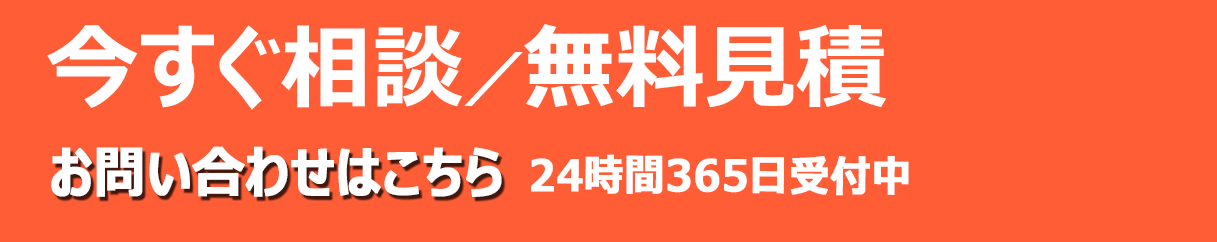 今すぐ相談／無料見積

お問い合わせはこちら 24時間365日受付中